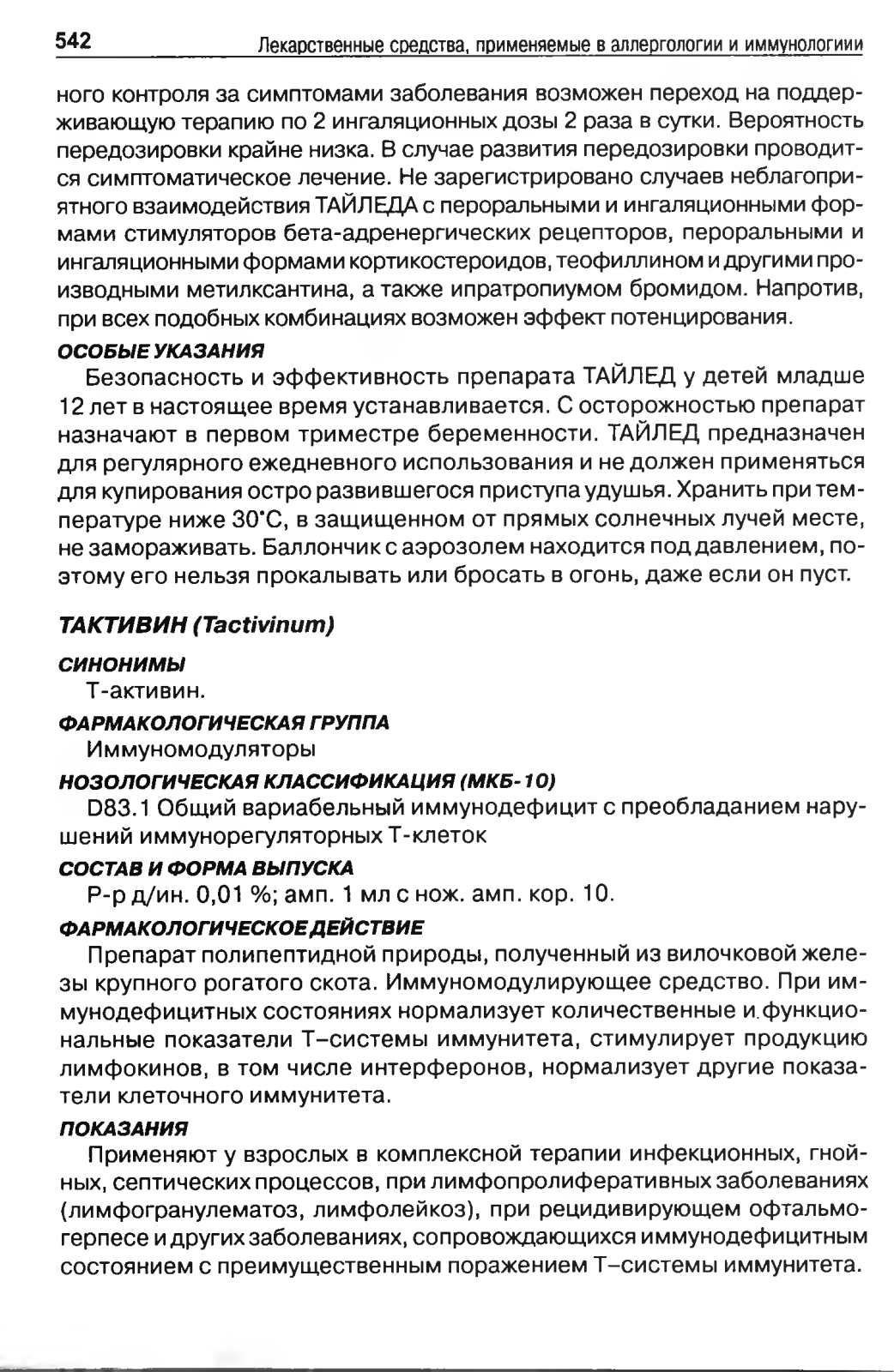 542 Лекарственные средства, применяемые в аллергологии и иммунологиии

ного контроля за симптомами заболевания возможен переход на поддерживающую терапию по 2 ингаляционных дозы 2 раза в сутки. Вероятность передозировки крайне низка. В случае развития передозировки проводится симптоматическое лечение. Не зарегистрировано случаев неблагоприятного взаимодействия ТАЙЛЕДА с пероральными и ингаляционными формами стимуляторов бета-адренергических рецепторов, пероральными и ингаляционными формами кортикостероидов, теофиллином и другими производными метилксантина, а также ипратропиумом бромидом. Напротив, при всех подобных комбинациях возможен эффект потенцирования.

ОСОБЫЕ УКАЗАНИЯ

Безопасность и эффективность препарата ТАЙЛЕД у детей младше 12 лет в настоящее время устанавливается. С осторожностью препарат назначают в первом триместре беременности. ТАЙЛЕД предназначен для регулярного ежедневного использования и не должен применяться для купирования остро развившегося приступа удушья. Хранить при температуре ниже 30°С, в защищенном от прямых солнечных лучей месте, не замораживать. Баллончик с аэрозолем находится под давлением, поэтому его нельзя прокалывать или бросать в огонь, даже если он пуст.

ТАКТИВИН (Tactivinum)

СИНОНИМЫ

Т-активин.

ФАРМАКОЛОГИЧЕСКАЯ ГРУППА

Иммуномодуляторы

НОЗОЛОГИЧЕСКАЯ КЛАССИФИКАЦИЯ (МКБ-10)

D83.1 Общий вариабельный иммунодефицит с преобладанием нарушений иммунорегуляторных Т-клеток

СОСТАВ И ФОРМА ВЫПУСКА

Р-р д/ин. 0,01 %; амп. 1 мл с нож. амп. кор. 10.

ФАРМАКОЛОГИЧЕСКОЕ ДЕЙСТВИЕ

Препарат полипептидной природы, полученный из вилочковой железы крупного рогатого скота. Иммуномодулирующее средство. При иммунодефицитных состояниях нормализует количественные и функциональные показатели Т–системы иммунитета, стимулирует продукцию лимфокинов, в том числе интерферонов, нормализует другие показатели клеточного иммунитета.

ПОКАЗАНИЯ

Применяют у взрослых в комплексной терапии инфекционных, гнойных, септических процессов, при лимфопролиферативных заболеваниях (лимфогранулематоз, лимфолейкоз), при рецидивирующем офтальмогерпесе и других заболеваниях, сопровождающихся иммунодефицитным состоянием с преимущественным поражением Т–системы иммунитета.